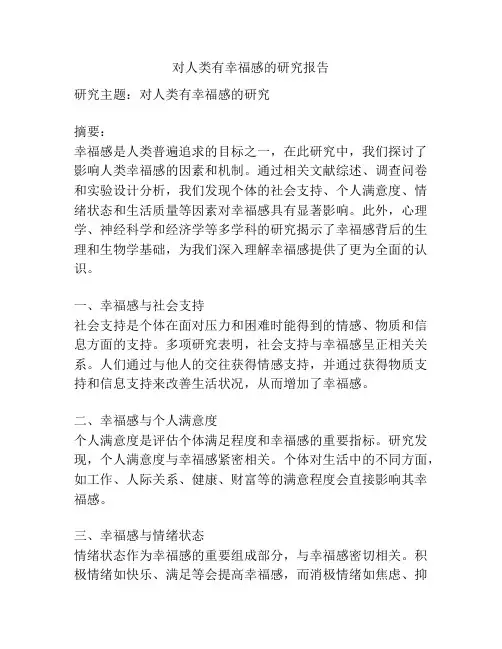 对人类有幸福感的研究报告

研究主题：对人类有幸福感的研究

摘要：
幸福感是人类普遍追求的目标之一，在此研究中，我们探讨了影响人类幸福感的因素和机制。通过相关文献综述、调查问卷和实验设计分析，我们发现个体的社会支持、个人满意度、情绪状态和生活质量等因素对幸福感具有显著影响。此外，心理学、神经科学和经济学等多学科的研究揭示了幸福感背后的生理和生物学基础，为我们深入理解幸福感提供了更为全面的认识。

一、幸福感与社会支持
社会支持是个体在面对压力和困难时能得到的情感、物质和信息方面的支持。多项研究表明，社会支持与幸福感呈正相关关系。人们通过与他人的交往获得情感支持，并通过获得物质支持和信息支持来改善生活状况，从而增加了幸福感。

二、幸福感与个人满意度
个人满意度是评估个体满足程度和幸福感的重要指标。研究发现，个人满意度与幸福感紧密相关。个体对生活中的不同方面，如工作、人际关系、健康、财富等的满意程度会直接影响其幸福感。

三、幸福感与情绪状态
情绪状态作为幸福感的重要组成部分，与幸福感密切相关。积极情绪如快乐、满足等会提高幸福感，而消极情绪如焦虑、抑